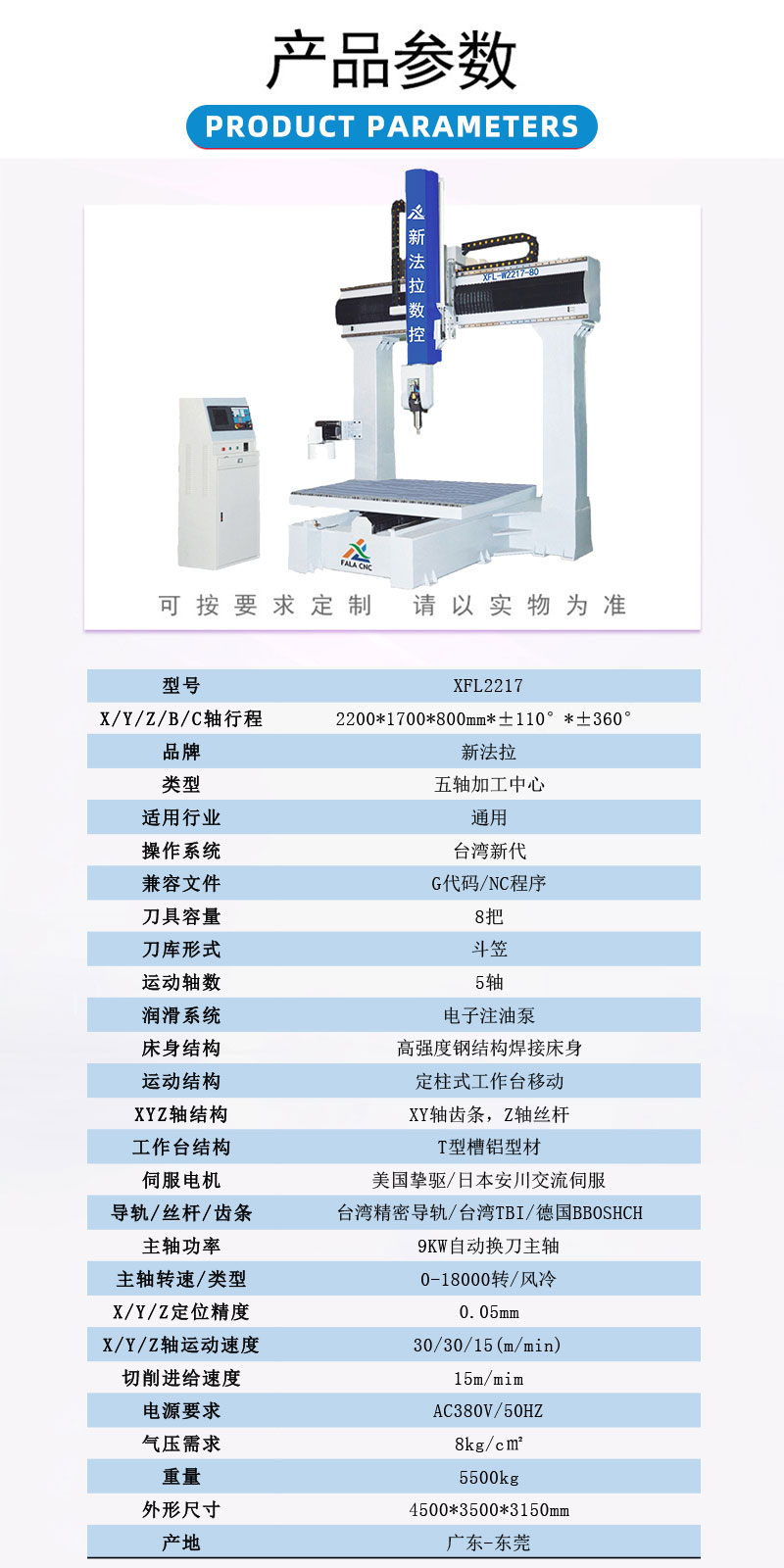 产品参数

PRODUCT PARAMETERS

新法拉数控

XFL-W2217-80

FALA CNC

可按要求定制 请以实物为准

| 型号 | XFL2217 |
|---|---|
| X/Y/Z/B/C轴行程 | 2200*1700*800mm*±110°*±360° |
| 品牌 | 新法拉 |
| 类型 | 五轴加工中心 |
| 适用行业 | 通用 |
| 操作系统 | 台湾新代 |
| 兼容文件 | G代码/NC程序 |
| 刀具容量 | 8把 |
| 刀库形式 | 斗笠 |
| 运动轴数 | 5轴 |
| 润滑系统 | 电子注油泵 |
| 床身结构 | 高强度钢结构焊接床身 |
| 运动结构 | 定柱式工作台移动 |
| XYZ轴结构 | XY轴齿条，Z轴丝杆 |
| 工作台结构 | T型槽铝型材 |
| 伺服电机 | 美国挚驱/日本安川交流伺服 |
| 导轨/丝杆/齿条 | 台湾精密导轨/台湾TBI/德国BBOSHCH |
| 主轴功率 | 9KW自动换刀主轴 |
| 主轴转速/类型 | 0-18000转/风冷 |
| X/Y/Z定位精度 | 0.05mm |
| X/Y/Z轴运动速度 | 30/30/15(m/min) |
| 切削进给速度 | 15m/mim |
| 电源要求 | AC380V/50HZ |
| 气压需求 | 8kg/c㎡ |
| 重量 | 5500kg |
| 外形尺寸 | 4500*3500*3150mm |
| 产地 | 广东-东莞 |